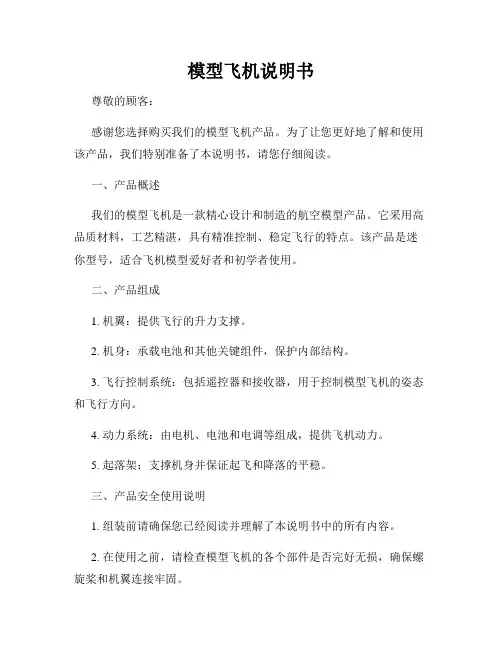 模型飞机说明书

尊敬的顾客：

感谢您选择购买我们的模型飞机产品。为了让您更好地了解和使用该产品，我们特别准备了本说明书，请您仔细阅读。

一、产品概述

我们的模型飞机是一款精心设计和制造的航空模型产品。它采用高品质材料，工艺精湛，具有精准控制、稳定飞行的特点。该产品是迷你型号，适合飞机模型爱好者和初学者使用。

二、产品组成

1. 机翼：提供飞行的升力支撑。

2. 机身：承载电池和其他关键组件，保护内部结构。

3. 飞行控制系统：包括遥控器和接收器，用于控制模型飞机的姿态和飞行方向。

4. 动力系统：由电机、电池和电调等组成，提供飞机动力。

5. 起落架：支撑机身并保证起飞和降落的平稳。

三、产品安全使用说明

1. 组装前请确保您已经阅读并理解了本说明书中的所有内容。

2. 在使用之前，请检查模型飞机的各个部件是否完好无损，确保螺旋桨和机翼连接牢固。